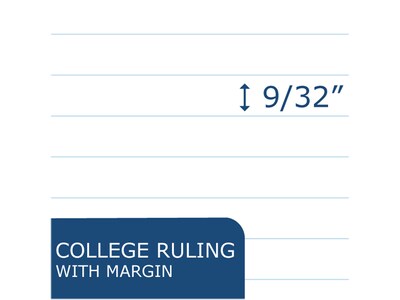 9/32”

COLLEGE RULING
WITH MARGIN